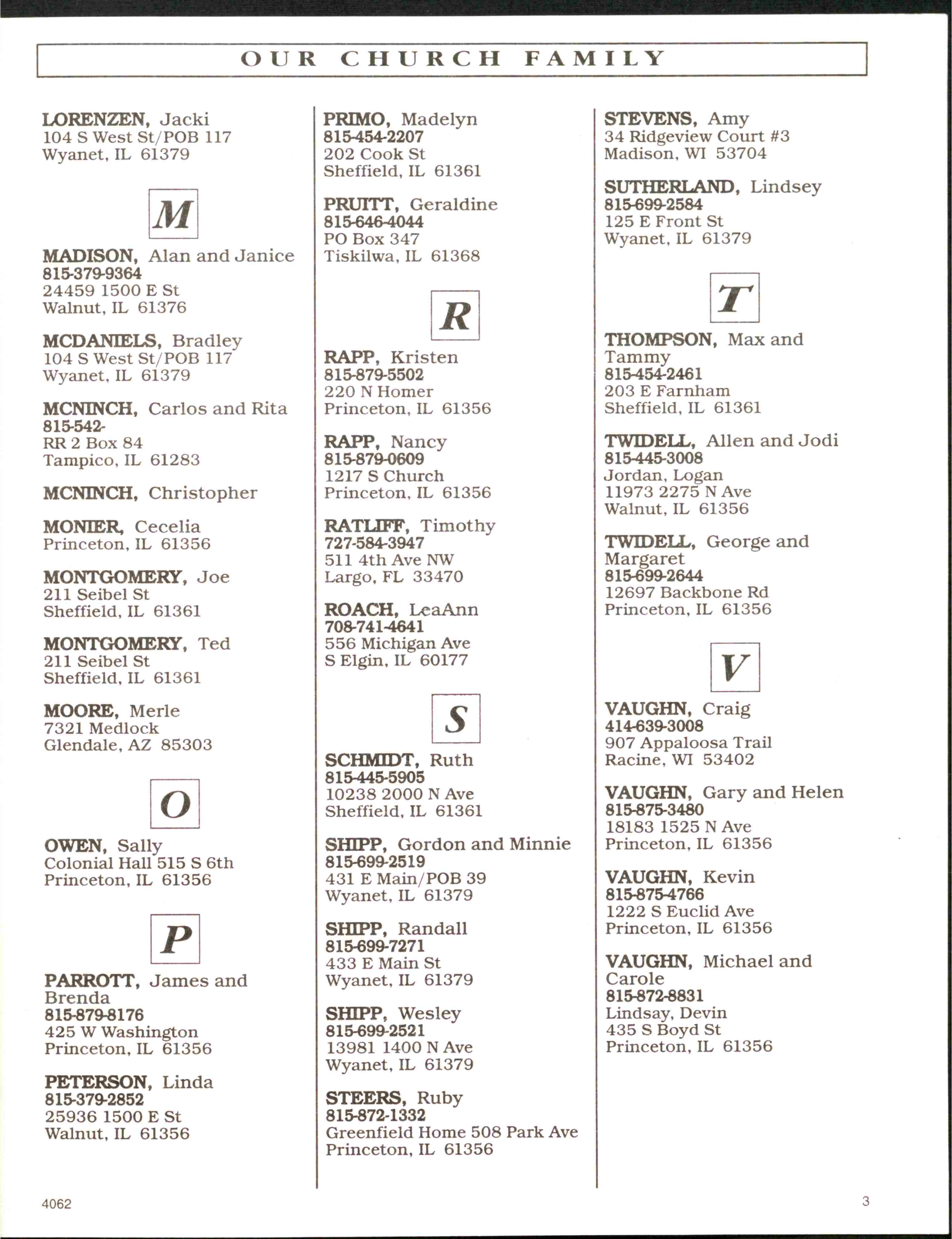 OUR CHURCH FAMILY

LORENZEN, Jacki
104 S West St/POB 117
Wyanet, IL 61379

M

MADISON, Alan and Janice
815-379-9364
24459 1500 E St
Walnut, IL 61376

MCDANIELS, Bradley
104 S West St/POB 117
Wyanet, IL 61379

MCNINCH, Carlos and Rita
815-542-
RR 2 Box 84
Tampico, IL 61283

MCNINCH, Christopher

MONIER, Cecelia
Princeton, IL 61356

MONTGOMERY, Joe
211 Seibel St
Sheffield, IL 61361

MONTGOMERY, Ted
211 Seibel St
Sheffield, IL 61361

MOORE, Merle
7321 Medlock
Glendale, AZ 85303

O

OWEN, Sally
Colonial Hall 515 S 6th
Princeton, IL 61356

P

PARROTT, James and Brenda
815-879-8176
425 W Washington
Princeton, IL 61356

PETERSON, Linda
815-379-2852
25936 1500 E St
Walnut, IL 61356

PRIMO, Madelyn
815-454-2207
202 Cook St
Sheffield, IL 61361

PRUITT, Geraldine
815-646-4044
PO Box 347
Tiskilwa, IL 61368

R

RAPP, Kristen
815-879-5502
220 N Homer
Princeton, IL 61356

RAPP, Nancy
815-879-0609
1217 S Church
Princeton, IL 61356

RATLIFF, Timothy
727-584-3947
511 4th Ave NW
Largo, FL 33470

ROACH, LeaAnn
708-741-4641
556 Michigan Ave
S Elgin, IL 60177

S

SCHMIDT, Ruth
815-445-5905
10238 2000 N Ave
Sheffield, IL 61361

SHIPP, Gordon and Minnie
815-699-2519
431 E Main/POB 39
Wyanet, IL 61379

SHIPP, Randall
815-699-7271
433 E Main St
Wyanet, IL 61379

SHIPP, Wesley
815-699-2521
13981 1400 N Ave
Wyanet, IL 61379

STEERS, Ruby
815-872-1332
Greenfield Home 508 Park Ave
Princeton, IL 61356

STEVENS, Amy
34 Ridgeview Court #3
Madison, WI 53704

SUTHERLAND, Lindsey
815-699-2584
125 E Front St
Wyanet, IL 61379

T

THOMPSON, Max and Tammy
815-454-2461
203 E Farnham
Sheffield, IL 61361

TWIDELL, Allen and Jodi
815-445-3008
Jordan, Logan
11973 2275 N Ave
Walnut, IL 61356

TWIDELL, George and Margaret
815-699-2644
12697 Backbone Rd
Princeton, IL 61356

V

VAUGHN, Craig
414-639-3008
907 Appaloosa Trail
Racine, WI 53402

VAUGHN, Gary and Helen
815-875-3480
18183 1525 N Ave
Princeton, IL 61356

VAUGHN, Kevin
815-875-4766
1222 S Euclid Ave
Princeton, IL 61356

VAUGHN, Michael and Carole
815-872-8831
Lindsay, Devin
435 S Boyd St
Princeton, IL 61356

4062

3